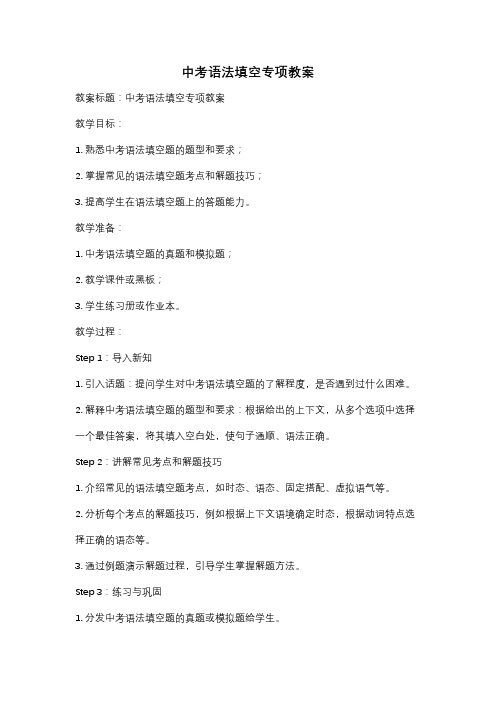 中考语法填空专项教案

教案标题：中考语法填空专项教案

教学目标：

1. 熟悉中考语法填空题的题型和要求；

2. 掌握常见的语法填空题考点和解题技巧；

3. 提高学生在语法填空题上的答题能力。

教学准备：

1. 中考语法填空题的真题和模拟题；

2. 教学课件或黑板；

3. 学生练习册或作业本。

教学过程：

Step 1：导入新知

1. 引入话题：提问学生对中考语法填空题的了解程度，是否遇到过什么困难。

2. 解释中考语法填空题的题型和要求：根据给出的上下文，从多个选项中选择一个最佳答案，将其填入空白处，使句子通顺、语法正确。

Step 2：讲解常见考点和解题技巧

1. 介绍常见的语法填空题考点，如时态、语态、固定搭配、虚拟语气等。

2. 分析每个考点的解题技巧，例如根据上下文语境确定时态，根据动词特点选择正确的语态等。

3. 通过例题演示解题过程，引导学生掌握解题方法。

Step 3：练习与巩固

1. 分发中考语法填空题的真题或模拟题给学生。